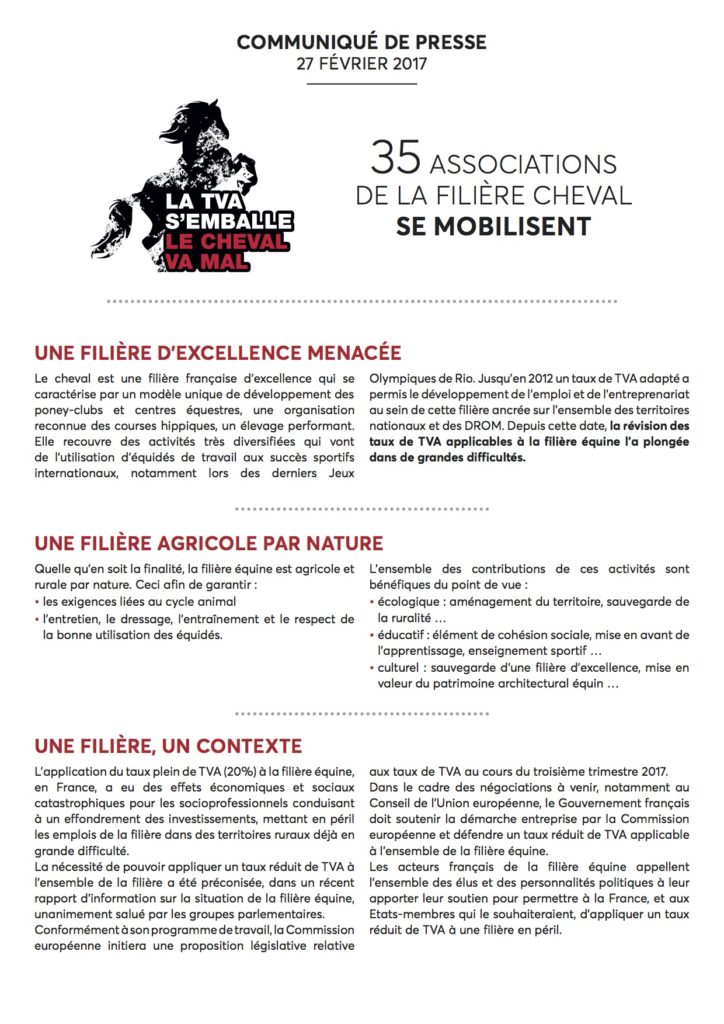 COMMUNIQUÉ DE PRESSE
27 FÉVRIER 2017

LA TVA S'EMBALLE LE CHEVAL VA MAL

35 ASSOCIATIONS DE LA FILIÈRE CHEVAL SE MOBILISENT

UNE FILIÈRE D'EXCELLENCE MENACÉE

Le cheval est une filière française d'excellence qui se caractérise par un modèle unique de développement des poney-clubs et centres équestres, une organisation reconnue des courses hippiques, un élevage performant. Elle recouvre des activités très diversifiées qui vont de l'utilisation d'équidés de travail aux succès sportifs internationaux, notamment lors des derniers Jeux Olympiques de Rio. Jusqu'en 2012 un taux de TVA adapté a permis le développement de l'emploi et de l'entreprenariat au sein de cette filière ancrée sur l'ensemble des territoires nationaux et des DROM. Depuis cette date, la révision des taux de TVA applicables à la filière équine l'a plongée dans de grandes difficultés.

UNE FILIÈRE AGRICOLE PAR NATURE

Quelle qu'en soit la finalité, la filière équine est agricole et rurale par nature. Ceci afin de garantir :
• les exigences liées au cycle animal
• l'entretien, le dressage, l'entraînement et le respect de la bonne utilisation des équidés.

L'ensemble des contributions de ces activités sont bénéfiques du point de vue :
• écologique : aménagement du territoire, sauvegarde de la ruralité …
• éducatif : élément de cohésion sociale, mise en avant de l'apprentissage, enseignement sportif …
• culturel : sauvegarde d'une filière d'excellence, mise en valeur du patrimoine architectural équin …

UNE FILIÈRE, UN CONTEXTE

L'application du taux plein de TVA (20%) à la filière équine, en France, a eu des effets économiques et sociaux catastrophiques pour les socioprofessionnels conduisant à un effondrement des investissements, mettant en péril les emplois de la filière dans des territoires ruraux déjà en grande difficulté.
La nécessité de pouvoir appliquer un taux réduit de TVA à l'ensemble de la filière a été préconisée, dans un récent rapport d'information sur la situation de la filière équine, unanimement salué par les groupes parlementaires.
Conformément à son programme de travail, la Commission européenne initiera une proposition législative relative aux taux de TVA au cours du troisième trimestre 2017.
Dans le cadre des négociations à venir, notamment au Conseil de l'Union européenne, le Gouvernement français doit soutenir la démarche entreprise par la Commission européenne et défendre un taux réduit de TVA applicable à l'ensemble de la filière équine.
Les acteurs français de la filière équine appellent l'ensemble des élus et des personnalités politiques à leur apporter leur soutien pour permettre à la France, et aux Etats-membres qui le souhaiteraient, d'appliquer un taux réduit de TVA à une filière en péril.